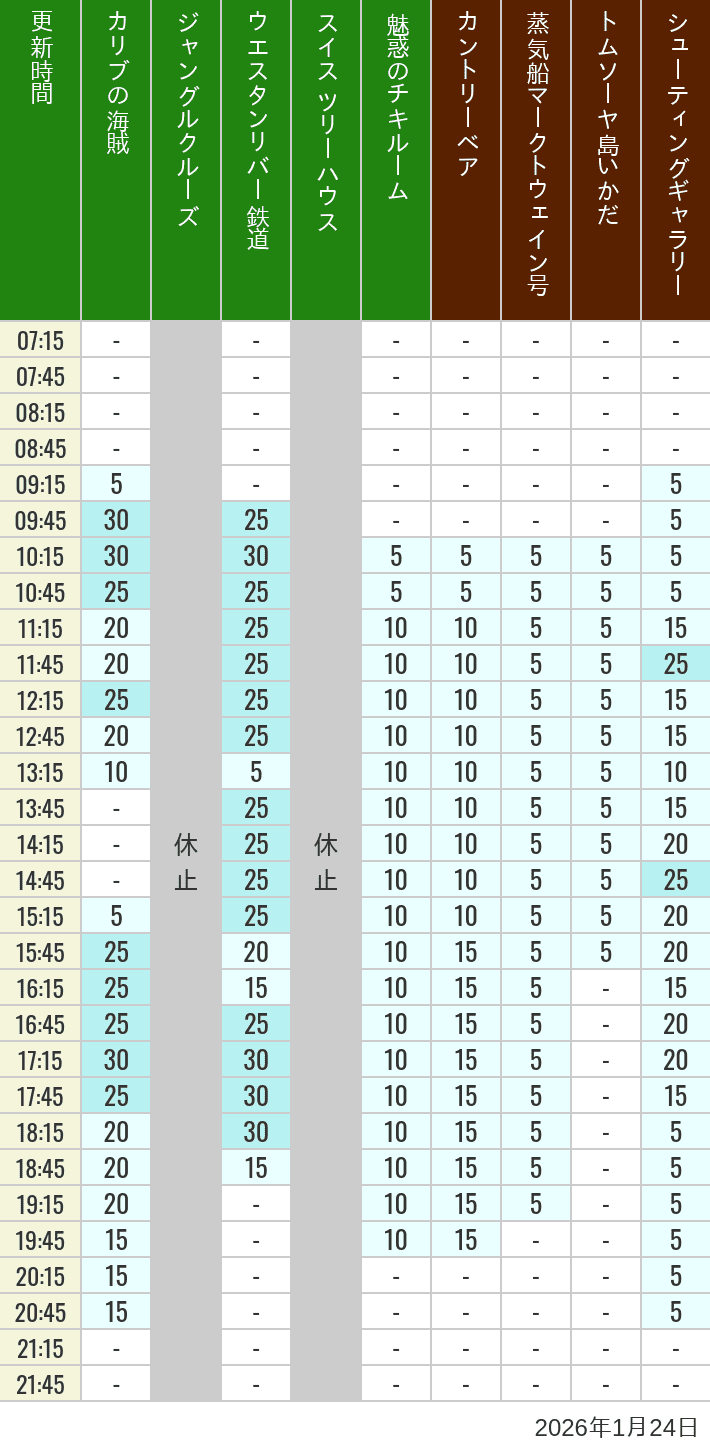 | 更新時間 | カリブの海賊 | ジャングルクルーズ | ウエスタンリバー鉄道 | スイスツリーハウス | 魅惑のチキルーム | カントリーベア | 蒸気船マークトウェイン号 | トムソーヤ島いかだ | シューティングギャラリー |
|---|---|---|---|---|---|---|---|---|---|
| 07:15 | - | 休止 | - | 休止 | - | - | - | - | - |
| 07:45 | - | | - | | - | - | - | - | - |
| 08:15 | - | | - | | - | - | - | - | - |
| 08:45 | - | | - | | - | - | - | - | - |
| 09:15 | 5 | | - | | - | - | - | - | 5 |
| 09:45 | 30 | | 25 | | - | - | - | - | 5 |
| 10:15 | 30 | | 30 | | 5 | 5 | 5 | 5 | 5 |
| 10:45 | 25 | | 25 | | 5 | 5 | 5 | 5 | 5 |
| 11:15 | 20 | | 25 | | 10 | 10 | 5 | 5 | 15 |
| 11:45 | 20 | | 25 | | 10 | 10 | 5 | 5 | 25 |
| 12:15 | 25 | | 25 | | 10 | 10 | 5 | 5 | 15 |
| 12:45 | 20 | | 25 | | 10 | 10 | 5 | 5 | 15 |
| 13:15 | 10 | | 5 | | 10 | 10 | 5 | 5 | 10 |
| 13:45 | - | | 25 | | 10 | 10 | 5 | 5 | 15 |
| 14:15 | - | | 25 | | 10 | 10 | 5 | 5 | 20 |
| 14:45 | - | | 25 | | 10 | 10 | 5 | 5 | 25 |
| 15:15 | 5 | | 25 | | 10 | 10 | 5 | 5 | 20 |
| 15:45 | 25 | | 20 | | 10 | 15 | 5 | 5 | 20 |
| 16:15 | 25 | | 15 | | 10 | 15 | 5 | - | 15 |
| 16:45 | 25 | | 25 | | 10 | 15 | 5 | - | 20 |
| 17:15 | 30 | | 30 | | 10 | 15 | 5 | - | 20 |
| 17:45 | 25 | | 30 | | 10 | 15 | 5 | - | 15 |
| 18:15 | 20 | | 30 | | 10 | 15 | 5 | - | 5 |
| 18:45 | 20 | | 15 | | 10 | 15 | 5 | - | 5 |
| 19:15 | 20 | | - | | 10 | 15 | 5 | - | 5 |
| 19:45 | 15 | | - | | 10 | 15 | - | - | 5 |
| 20:15 | 15 | | - | | - | - | - | - | 5 |
| 20:45 | 15 | | - | | - | - | - | - | 5 |
| 21:15 | - | | - | | - | - | - | - | - |
| 21:45 | - | | - | | - | - | - | - | - |

2026年1月24日